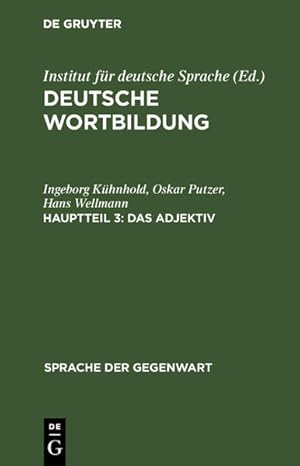 DE GRUYTER

Institut für deutsche Sprache (Ed.)
DEUTSCHE WORTBILDUNG

Ingeborg Kühnhold, Oskar Putzer, Hans Wellmann
HAUPTTEIL 3: DAS ADJEKTIV

SPRACHE DER GEGENWART

DE G